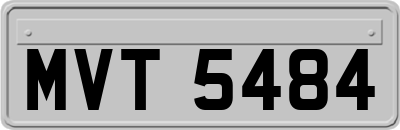 MVT 5484